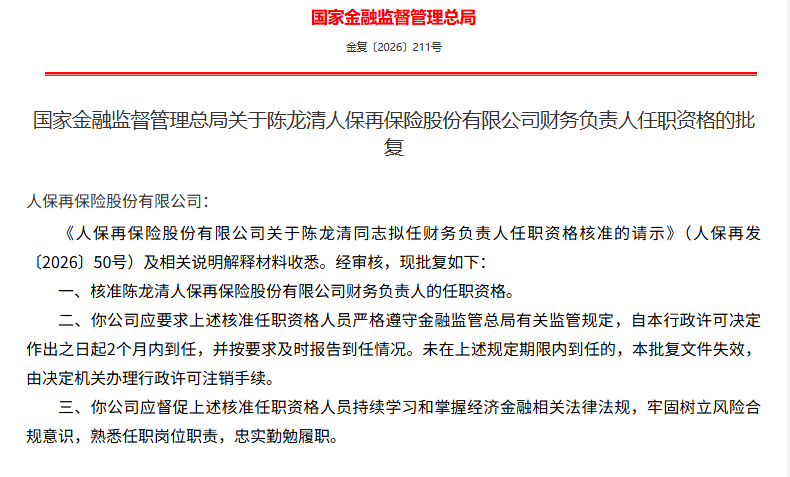 国家金融监督管理总局

金复〔2026〕211号

国家金融监督管理总局关于陈龙清人保再保险股份有限公司财务负责人任职资格的批复

人保再保险股份有限公司：

《人保再保险股份有限公司关于陈龙清同志拟任财务负责人任职资格核准的请示》（人保再发〔2026〕50号）及相关说明解释材料收悉。经审核，现批复如下：

一、核准陈龙清人保再保险股份有限公司财务负责人的任职资格。

二、你公司应要求上述核准任职资格人员严格遵守金融监管总局有关监管规定，自本行政许可决定作出之日起2个月内到任，并按要求及时报告到任情况。未在上述规定期限内到任的，本批复文件失效，由决定机关办理行政许可注销手续。

三、你公司应督促上述核准任职资格人员持续学习和掌握经济金融相关法律法规，牢固树立风险合规意识，熟悉任职岗位职责，忠实勤勉履职。